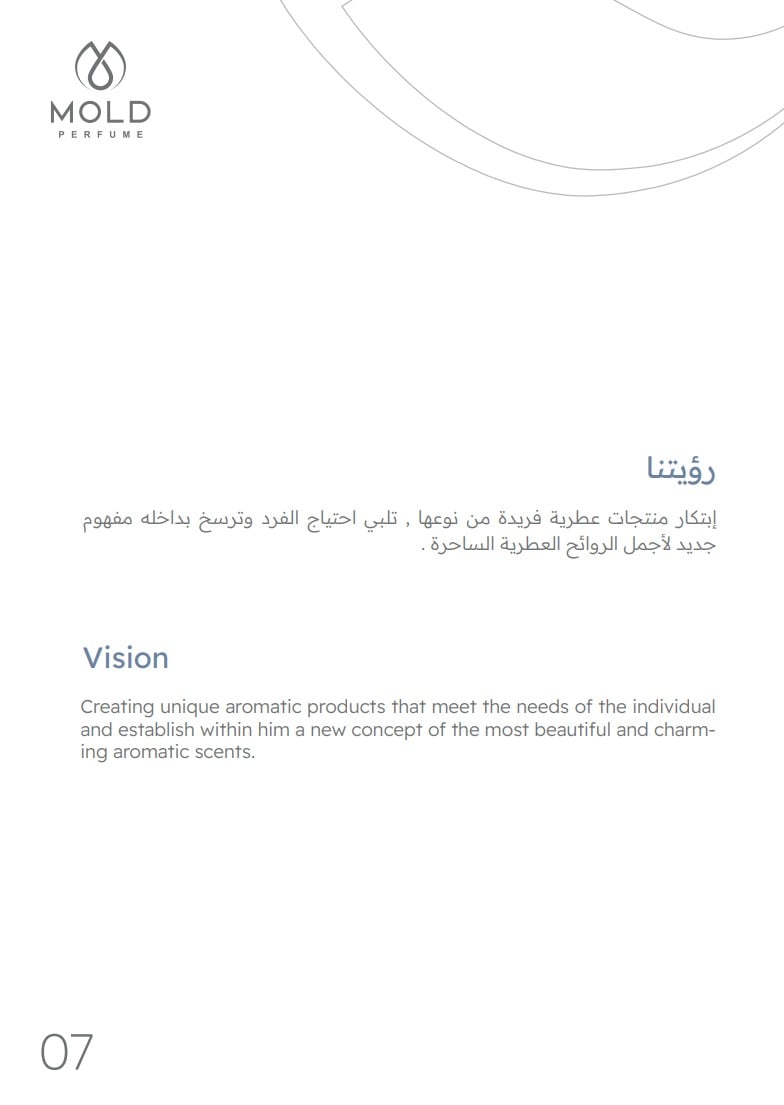 MOLD
PERFUME

رؤيتنا

إبتكار منتجات عطرية فريدة من نوعها , تلبي احتياج الفرد وترسخ بداخله مفهوم جديد لأجمل الروائح العطرية الساحرة .

Vision

Creating unique aromatic products that meet the needs of the individual and establish within him a new concept of the most beautiful and charming aromatic scents.

07